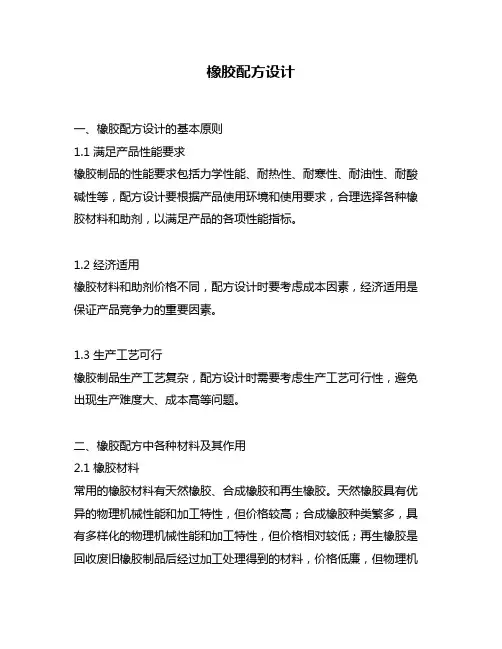 橡胶配方设计

一、橡胶配方设计的基本原则

1.1 满足产品性能要求

橡胶制品的性能要求包括力学性能、耐热性、耐寒性、耐油性、耐酸碱性等，配方设计要根据产品使用环境和使用要求，合理选择各种橡胶材料和助剂，以满足产品的各项性能指标。

1.2 经济适用

橡胶材料和助剂价格不同，配方设计时要考虑成本因素，经济适用是保证产品竞争力的重要因素。

1.3 生产工艺可行

橡胶制品生产工艺复杂，配方设计时需要考虑生产工艺可行性，避免出现生产难度大、成本高等问题。

二、橡胶配方中各种材料及其作用

2.1 橡胶材料

常用的橡胶材料有天然橡胶、合成橡胶和再生橡胶。天然橡胶具有优异的物理机械性能和加工特性，但价格较高；合成橡胶种类繁多，具有多样化的物理机械性能和加工特性，但价格相对较低；再生橡胶是回收废旧橡胶制品后经过加工处理得到的材料，价格低廉，但物理机